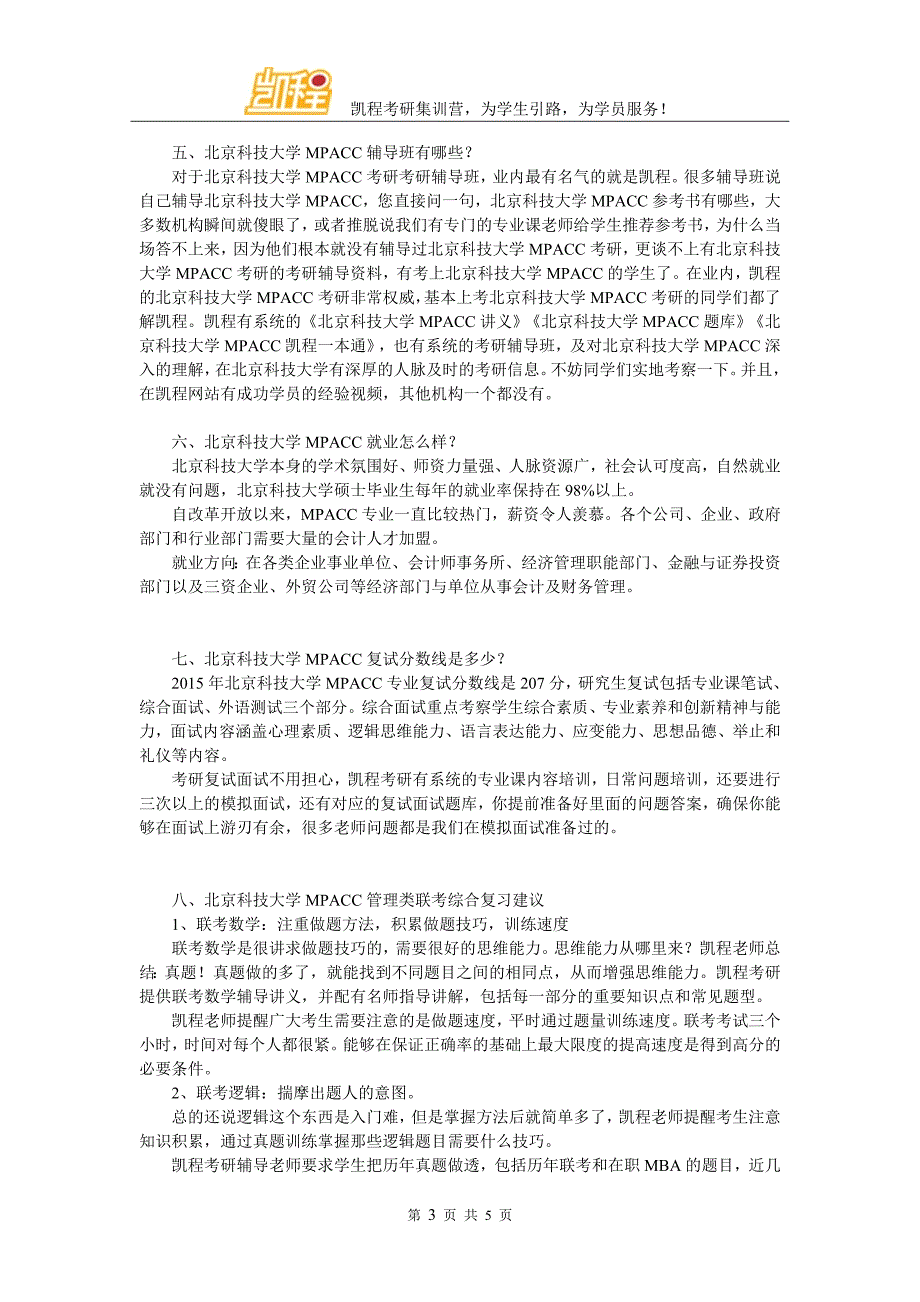 凯程

凯程考研集训营，为学生引路，为学员服务！

五、北京科技大学 MPACC 辅导班有哪些？

对于北京科技大学 MPACC 考研考研辅导班，业内最有名气的就是凯程。很多辅导班说自己辅导北京科技大学 MPACC，您直接问一句，北京科技大学 MPACC 参考书有哪些，大多数机构瞬间就傻眼了，或者推脱说我们有专门的专业课老师给学生推荐参考书，为什么当场答不上来，因为他们根本就没有辅导过北京科技大学 MPACC 考研，更谈不上有北京科技大学 MPACC 考研的考研辅导资料，有考上北京科技大学 MPACC 的学生了。在业内，凯程的北京科技大学 MPACC 考研非常权威，基本上考北京科技大学 MPACC 考研的同学们都了解凯程。凯程有系统的《北京科技大学 MPACC 讲义》《北京科技大学 MPACC 题库》《北京科技大学 MPACC 凯程一本通》，也有系统的考研辅导班，及对北京科技大学 MPACC 深入的理解，在北京科技大学有深厚的人脉及时的考研信息。不妨同学们实地考察一下。并且，在凯程网站有成功学员的经验视频，其他机构一个都没有。

六、北京科技大学 MPACC 就业怎么样？

北京科技大学本身的学术氛围好、师资力量强、人脉资源广，社会认可度高，自然就业就没有问题，北京科技大学硕士毕业生每年的就业率保持在 98%以上。

自改革开放以来，MPACC 专业一直比较热门，薪资令人羡慕。各个公司、企业、政府部门和行业部门需要大量的会计人才加盟。

就业方向：在各类企业事业单位、会计师事务所、经济管理职能部门、金融与证券投资部门以及三资企业、外贸公司等经济部门与单位从事会计及财务管理。

七、北京科技大学 MPACC 复试分数线是多少？

2015 年北京科技大学 MPACC 专业复试分数线是 207 分，研究生复试包括专业课笔试、综合面试、外语测试三个部分。综合面试重点考察学生综合素质、专业素养和创新精神与能力，面试内容涵盖心理素质、逻辑思维能力、语言表达能力、应变能力、思想品德、举止和礼仪等内容。

考研复试面试不用担心，凯程考研有系统的专业课内容培训，日常问题培训，还要进行三次以上的模拟面试，还有对应的复试面试题库，你提前准备好里面的问题答案，确保你能够在面试上游刃有余，很多老师问题都是我们在模拟面试准备过的。

八、北京科技大学 MPACC 管理类联考综合复习建议

1、联考数学：注重做题方法，积累做题技巧，训练速度

联考数学是很讲求做题技巧的，需要很好的思维能力。思维能力从哪里来？凯程老师总结：真题！真题做的多了，就能找到不同题目之间的相同点，从而增强思维能力。凯程考研提供联考数学辅导讲义，并配有名师指导讲解，包括每一部分的重要知识点和常见题型。

凯程老师提醒广大考生需要注意的是做题速度，平时通过题量训练速度。联考考试三个小时，时间对每个人都很紧。能够在保证正确率的基础上最大限度的提高速度是得到高分的必要条件。

2、联考逻辑：揣摩出题人的意图。

总的还说逻辑这个东西是入门难，但是掌握方法后就简单多了，凯程老师提醒考生注意知识积累，通过真题训练掌握那些逻辑题目需要什么技巧。

凯程考研辅导老师要求学生把历年真题做透，包括历年联考和在职 MBA 的题目，近几

第 3 页 共 5 页